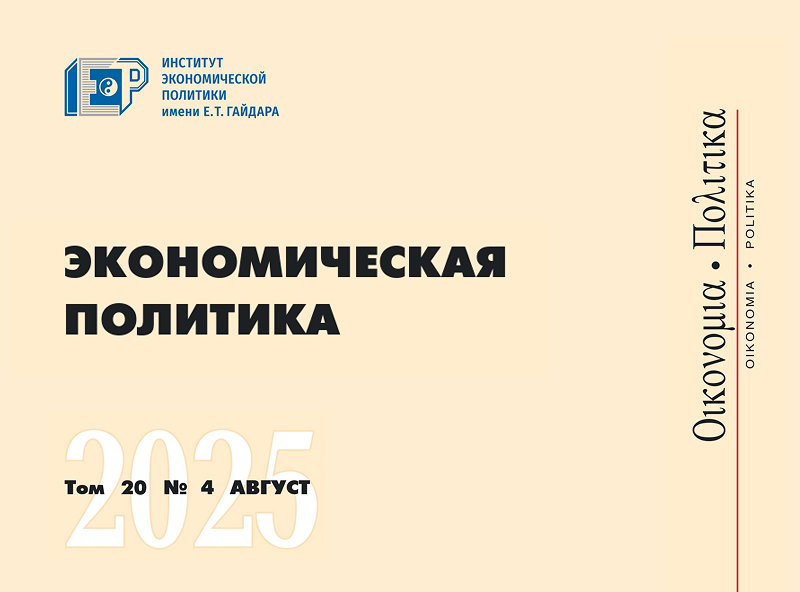 ИНСТИТУТ
ЭКОНОМИЧЕСКОЙ
ПОЛИТИКИ
имени Е.Т. ГАЙДАРА

ЭКОНОМИЧЕСКАЯ
ПОЛИТИКА

2025

Том 20 № 4 АВГУСТ

Οικονομια • Πολιτικα
OIKONOMIA • POLITIKA